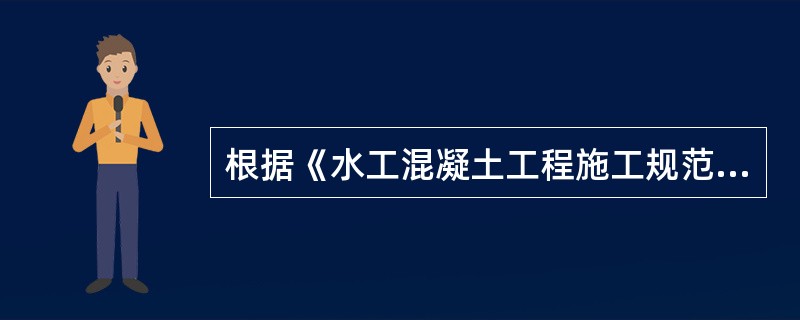 根据《水工混凝土工程施工规范...